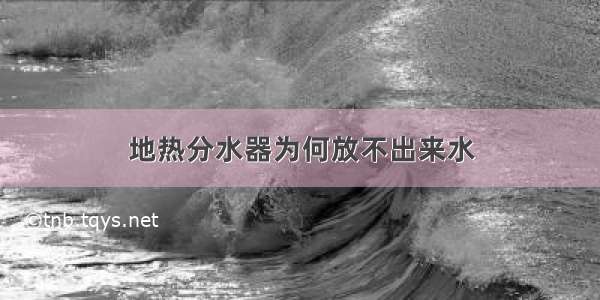 地热分水器为何放不出来水

©tnb.tqys.net